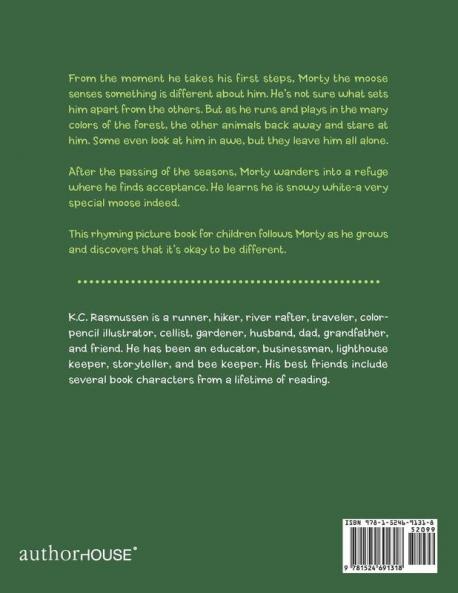 From the moment he takes his first steps, Morty the moose senses something is different about him. He's not sure what sets him apart from the others. But as he runs and plays in the many colors of the forest, the other animals back away and stare at him. Some even look at him in awe, but they leave him all alone.

After the passing of the seasons, Morty wanders into a refuge where he finds acceptance. He learns he is snowy white-a very special moose indeed.

This rhyming picture book for children follows Morty as he grows and discovers that it's okay to be different.

K.C. Rasmussen is a runner, hiker, river rafter, traveler, color-pencil illustrator, cellist, gardener, husband, dad, grandfather, and friend. He has been an educator, businessman, lighthouse keeper, storyteller, and bee keeper. His best friends include several book characters from a lifetime of reading.

authorHOUSE®

ISBN 978-1-5246-9131-8
52099

9 781524 691318